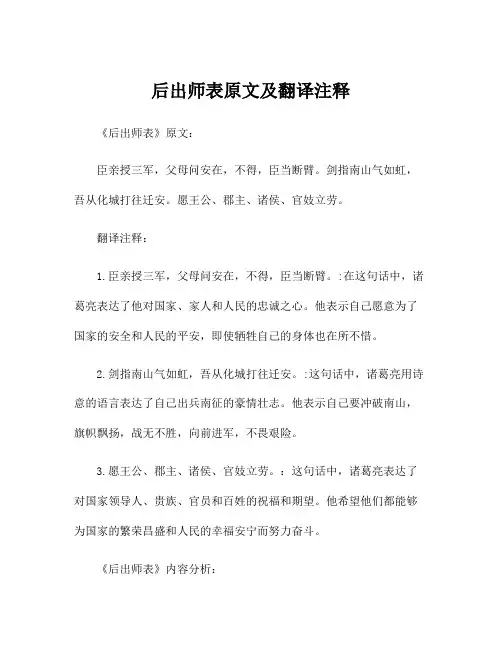 后出师表原文及翻译注释

《后出师表》原文：

臣亲授三军，父母问安在，不得，臣当断臂。剑指南山气如虹，吾从化城打往迁安。愿王公、郡主、诸侯、官妓立劳。

翻译注释：

1. 臣亲授三军，父母问安在，不得，臣当断臂。:在这句话中，诸葛亮表达了他对国家、家人和人民的忠诚之心。他表示自己愿意为了国家的安全和人民的平安，即使牺牲自己的身体也在所不惜。

2. 剑指南山气如虹，吾从化城打往迁安。:这句话中，诸葛亮用诗意的语言表达了自己出兵南征的豪情壮志。他表示自己要冲破南山，旗帜飘扬，战无不胜，向前进军，不畏艰险。

3. 愿王公、郡主、诸侯、官妓立劳。：这句话中，诸葛亮表达了对国家领导人、贵族、官员和百姓的祝福和期望。他希望他们都能够为国家的繁荣昌盛和人民的幸福安宁而努力奋斗。

《后出师表》内容分析：